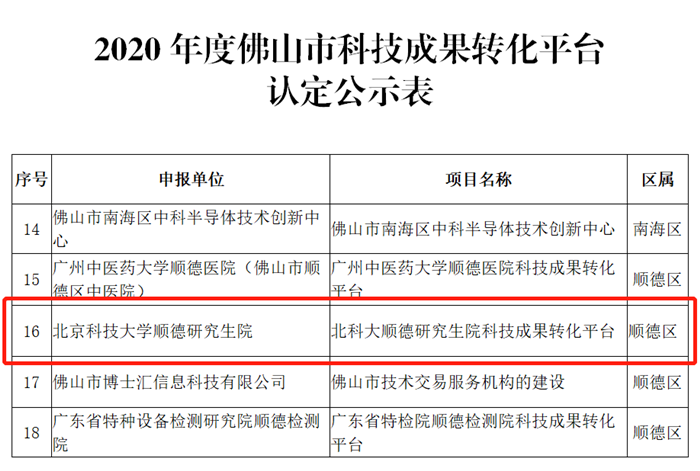 2020 年度佛山市科技成果转化平台
认定公示表

| 序号 | 申报单位 | 项目名称 | 区属 |
|---|---|---|---|
| 14 | 佛山市南海区中科半导体技术创新中心 | 佛山市南海区中科半导体技术创新中心 | 南海区 |
| 15 | 广州中医药大学顺德医院（佛山市顺德区中医院） | 广州中医药大学顺德医院科技成果转化平台 | 顺德区 |
| 16 | 北京科技大学顺德研究生院 | 北科大顺德研究生院科技成果转化平台 | 顺德区 |
| 17 | 佛山市博士汇信息科技有限公司 | 佛山市技术交易服务机构的建设 | 顺德区 |
| 18 | 广东省特种设备检测研究院顺德检测院 | 广东省特检院顺德检测院科技成果转化平台 | 顺德区 |